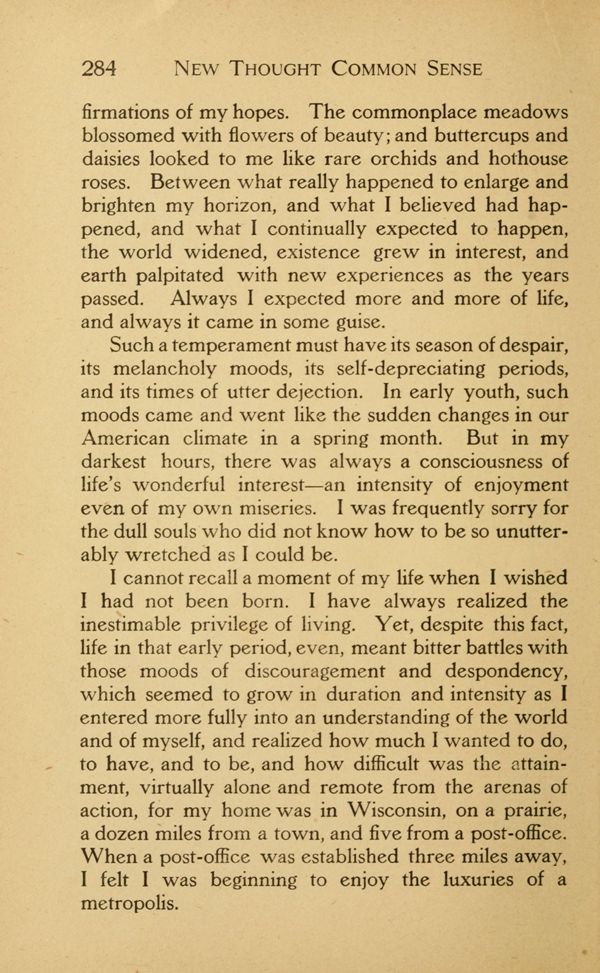 284 NEW THOUGHT COMMON SENSE

firmations of my hopes. The commonplace meadows blossomed with flowers of beauty; and buttercups and daisies looked to me like rare orchids and hothouse roses. Between what really happened to enlarge and brighten my horizon, and what I believed had happened, and what I continually expected to happen, the world widened, existence grew in interest, and earth palpitated with new experiences as the years passed. Always I expected more and more of life, and always it came in some guise.

Such a temperament must have its season of despair, its melancholy moods, its self-depreciating periods, and its times of utter dejection. In early youth, such moods came and went like the sudden changes in our American climate in a spring month. But in my darkest hours, there was always a consciousness of life's wonderful interest—an intensity of enjoyment even of my own miseries. I was frequently sorry for the dull souls who did not know how to be so unutterably wretched as I could be.

I cannot recall a moment of my life when I wished I had not been born. I have always realized the inestimable privilege of living. Yet, despite this fact, life in that early period, even, meant bitter battles with those moods of discouragement and despondency, which seemed to grow in duration and intensity as I entered more fully into an understanding of the world and of myself, and realized how much I wanted to do, to have, and to be, and how difficult was the attainment, virtually alone and remote from the arenas of action, for my home was in Wisconsin, on a prairie, a dozen miles from a town, and five from a post-office. When a post-office was established three miles away, I felt I was beginning to enjoy the luxuries of a metropolis.